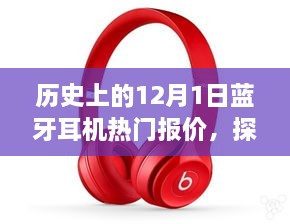 历史上的12月1日蓝牙耳机热门报价，探

b